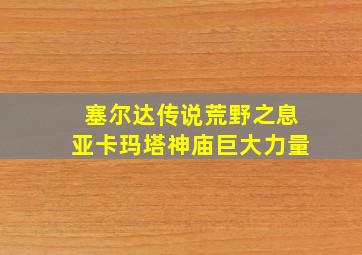 塞尔达传说荒野之息
亚卡玛塔神庙巨大力量